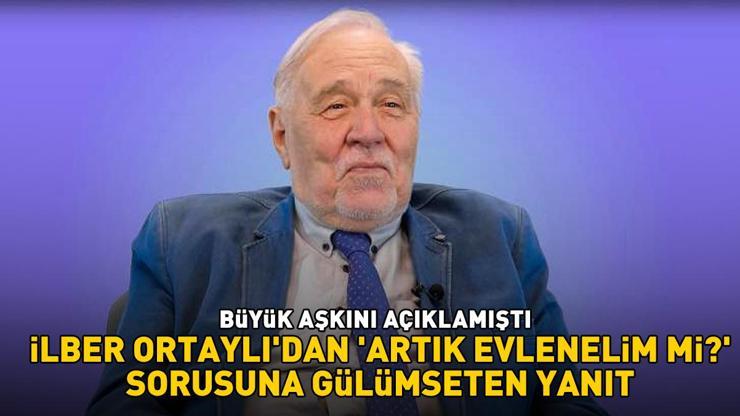 BÜYÜK AŞKINI AÇIKLAMIŞTI
İLBER ORTAYLI'DAN 'ARTIK EVLENELİM Mİ?' SORUSUNA GÜLÜMSETEN YANIT